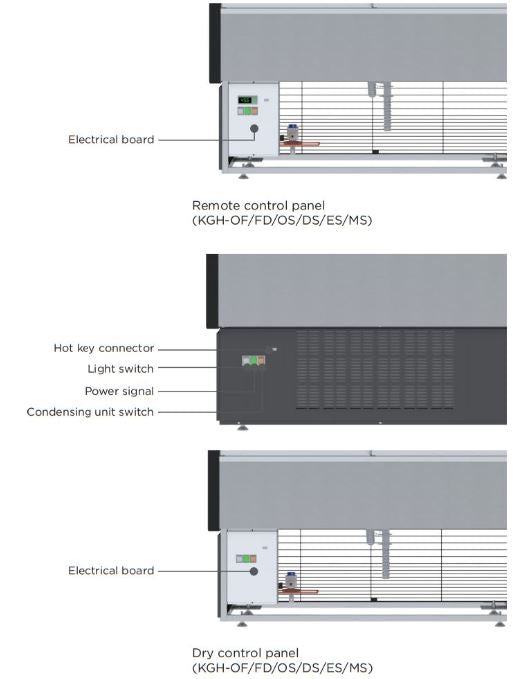 Electrical board

Remote control panel
(KGH-OF/FD/OS/DS/ES/MS)

Hot key connector
Light switch
Power signal
Condensing unit switch

Electrical board

Dry control panel
(KGH-OF/FD/OS/DS/ES/MS)